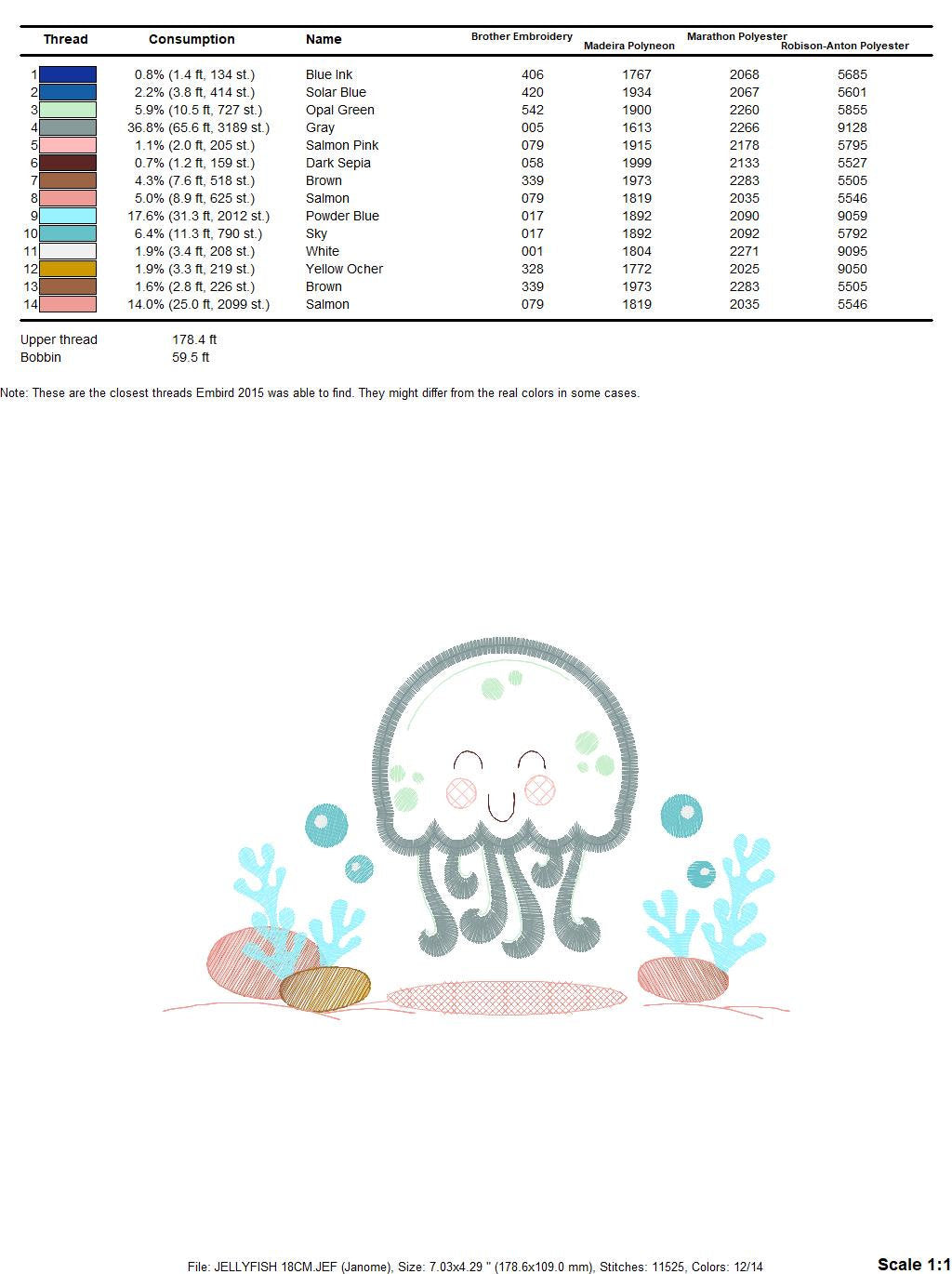 | Thread | Consumption | Name | Brother Embroidery | Madeira Polyneon | Marathon Polyester | Robison-Anton Polyester |
|---|---|---|---|---|---|---|
| 1 | 0.8% (1.4 ft, 134 st.) | Blue Ink | 406 | 1767 | 2068 | 5685 |
| 2 | 2.2% (3.8 ft, 414 st.) | Solar Blue | 420 | 1934 | 2067 | 5601 |
| 3 | 5.9% (10.5 ft, 727 st.) | Opal Green | 542 | 1900 | 2260 | 5855 |
| 4 | 36.8% (65.6 ft, 3189 st.) | Gray | 005 | 1613 | 2266 | 9128 |
| 5 | 1.1% (2.0 ft, 205 st.) | Salmon Pink | 079 | 1915 | 2178 | 5795 |
| 6 | 0.7% (1.2 ft, 159 st.) | Dark Sepia | 058 | 1999 | 2133 | 5527 |
| 7 | 4.3% (7.6 ft, 518 st.) | Brown | 339 | 1973 | 2283 | 5505 |
| 8 | 5.0% (8.9 ft, 625 st.) | Salmon | 079 | 1819 | 2035 | 5546 |
| 9 | 17.6% (31.3 ft, 2012 st.) | Powder Blue | 017 | 1892 | 2090 | 9059 |
| 10 | 6.4% (11.3 ft, 790 st.) | Sky | 017 | 1892 | 2092 | 5792 |
| 11 | 1.9% (3.4 ft, 208 st.) | White | 001 | 1804 | 2271 | 9095 |
| 12 | 1.9% (3.3 ft, 219 st.) | Yellow Ocher | 328 | 1772 | 2025 | 9050 |
| 13 | 1.6% (2.8 ft, 226 st.) | Brown | 339 | 1973 | 2283 | 5505 |
| 14 | 14.0% (25.0 ft, 2099 st.) | Salmon | 079 | 1819 | 2035 | 5546 |

Upper thread 178.4 ft
Bobbin 59.5 ft

Note: These are the closest threads Embird 2015 was able to find. They might differ from the real colors in some cases.

File: JELLYFISH 18CM.JEF (Janome), Size: 7.03x4.29 " (178.6x109.0 mm), Stitches: 11525, Colors: 12/14

Scale 1:1